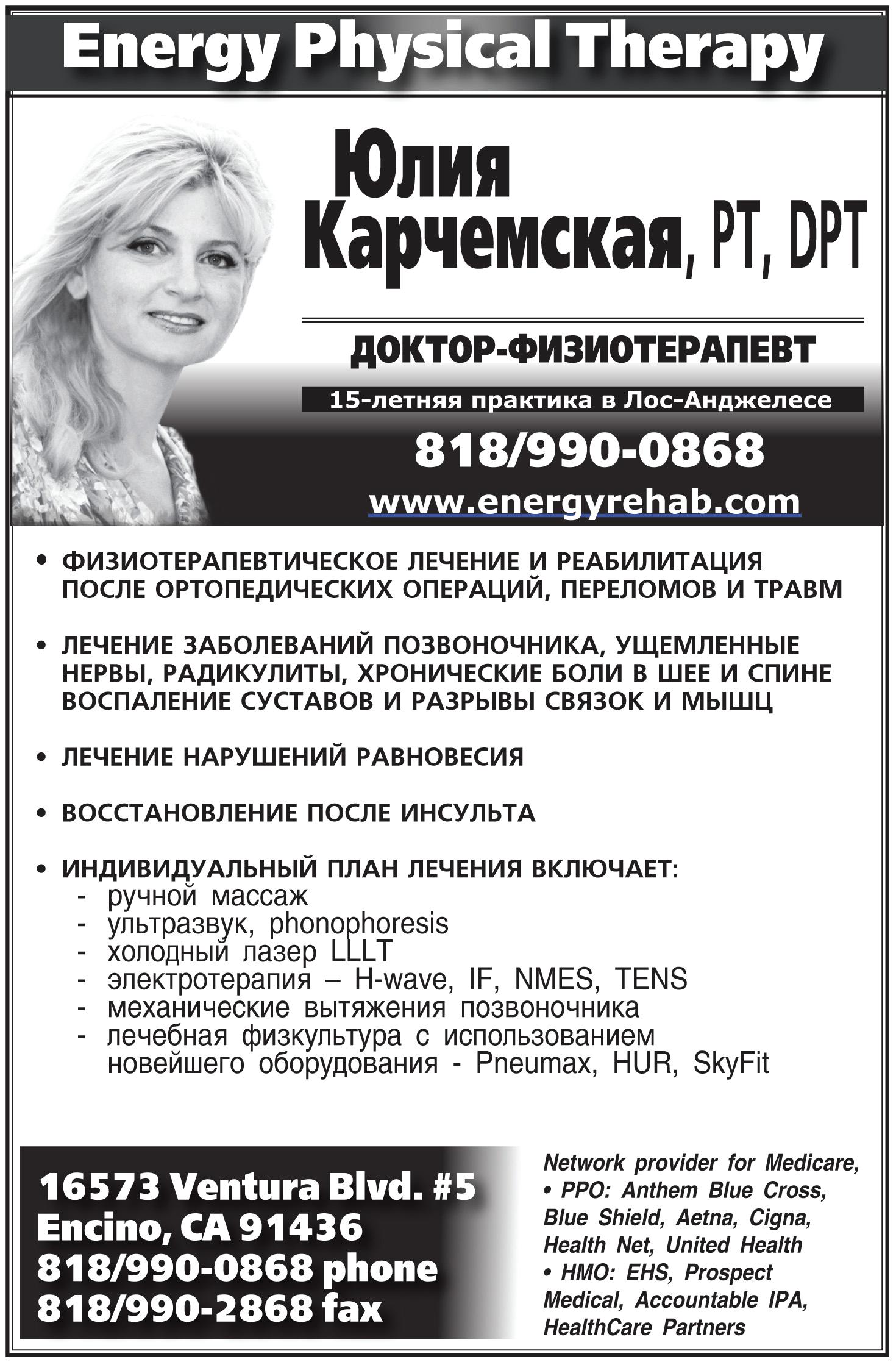 Energy Physical Therapy

Юлия Карчемская, PT, DPT

ДОКТОР-ФИЗИОТЕРАПЕВТ

15-летняя практика в Лос-Анджелесе

818/990-0868

www.energyrehab.com

• ФИЗИОТЕРАПЕВТИЧЕСКОЕ ЛЕЧЕНИЕ И РЕАБИЛИТАЦИЯ ПОСЛЕ ОРТОПЕДИЧЕСКИХ ОПЕРАЦИЙ, ПЕРЕЛОМОВ И ТРАВМ

• ЛЕЧЕНИЕ ЗАБОЛЕВАНИЙ ПОЗВОНОЧНИКА, УЩЕМЛЕННЫЕ НЕРВЫ, РАДИКУЛИТЫ, ХРОНИЧЕСКИЕ БОЛИ В ШЕЕ И СПИНЕ ВОСПАЛЕНИЕ СУСТАВОВ И РАЗРЫВЫ СВЯЗОК И МЫШЦ

• ЛЕЧЕНИЕ НАРУШЕНИЙ РАВНОВЕСИЯ

• ВОССТАНОВЛЕНИЕ ПОСЛЕ ИНСУЛЬТА

• ИНДИВИДУАЛЬНЫЙ ПЛАН ЛЕЧЕНИЯ ВКЛЮЧАЕТ:
- ручной массаж
- ультразвук, phonophoresis
- холодный лазер LLLT
- электротерапия – H-wave, IF, NMES, TENS
- механические вытяжения позвоночника
- лечебная физкультура с использованием новейшего оборудования - Pneumax, HUR, SkyFit

16573 Ventura Blvd. #5
Encino, CA 91436
818/990-0868 phone
818/990-2868 fax

Network provider for Medicare,
• PPO: Anthem Blue Cross, Blue Shield, Aetna, Cigna, Health Net, United Health
• HMO: EHS, Prospect Medical, Accountable IPA, HealthCare Partners